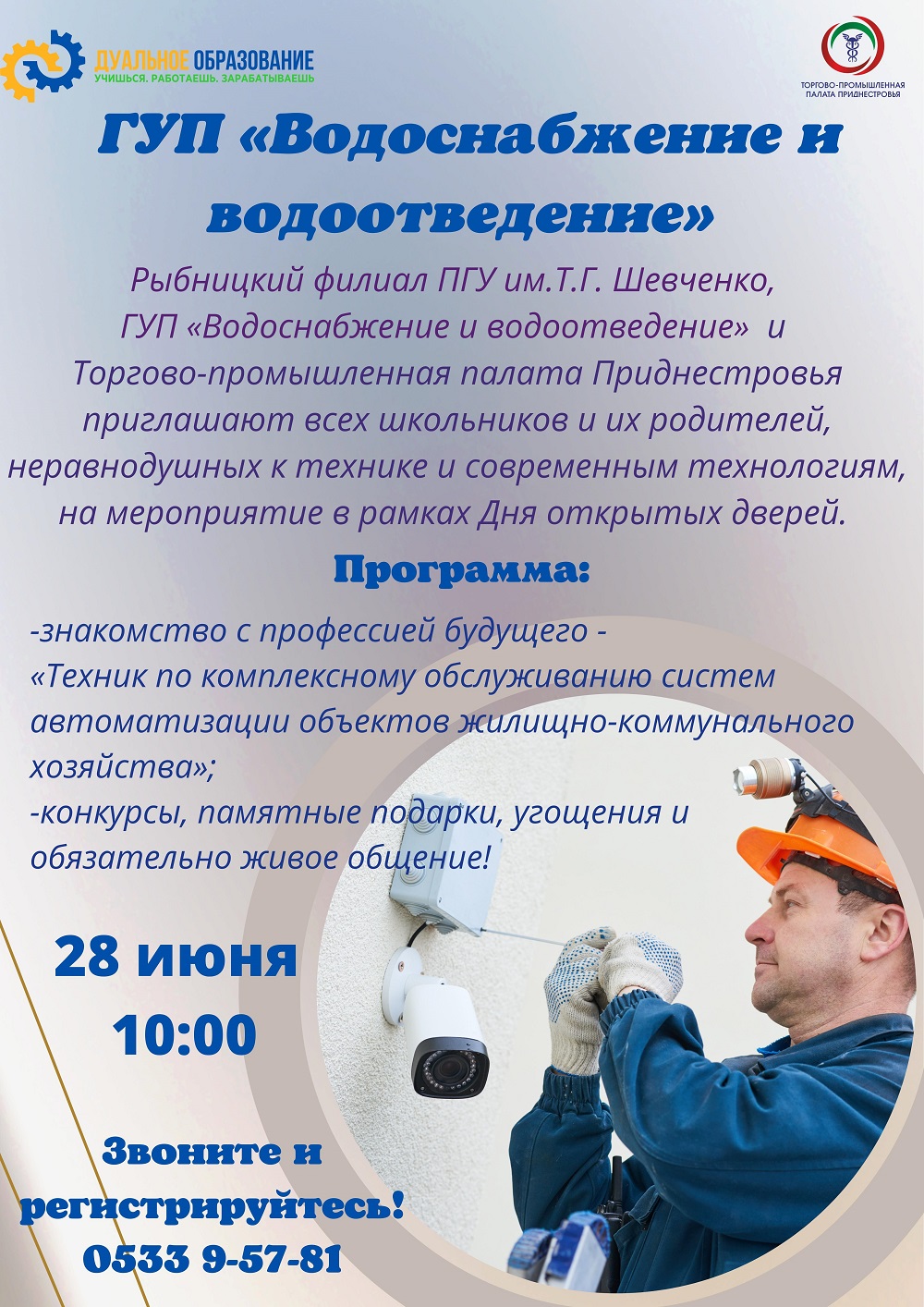 ДУАЛЬНОЕ ОБРАЗОВАНИЕ
УЧИШЬСЯ. РАБОТАЕШЬ. ЗАРАБАТЫВАЕШЬ

ТОРГОВО-ПРОМЫШЛЕННАЯ ПАЛАТА ПРИДНЕСТРОВЬЯ

ГУП «Водоснабжение и водоотведение»

Рыбницкий филиал ПГУ им.Т.Г. Шевченко, ГУП «Водоснабжение и водоотведение» и Торгово-промышленная палата Приднестровья приглашают всех школьников и их родителей, неравнодушных к технике и современным технологиям, на мероприятие в рамках Дня открытых дверей.

Программа:

-знакомство с профессией будущего - «Техник по комплексному обслуживанию систем автоматизации объектов жилищно-коммунального хозяйства»;
-конкурсы, памятные подарки, угощения и обязательно живое общение!

28 июня
10:00

Звоните и регистрируйтесь!
0533 9-57-81